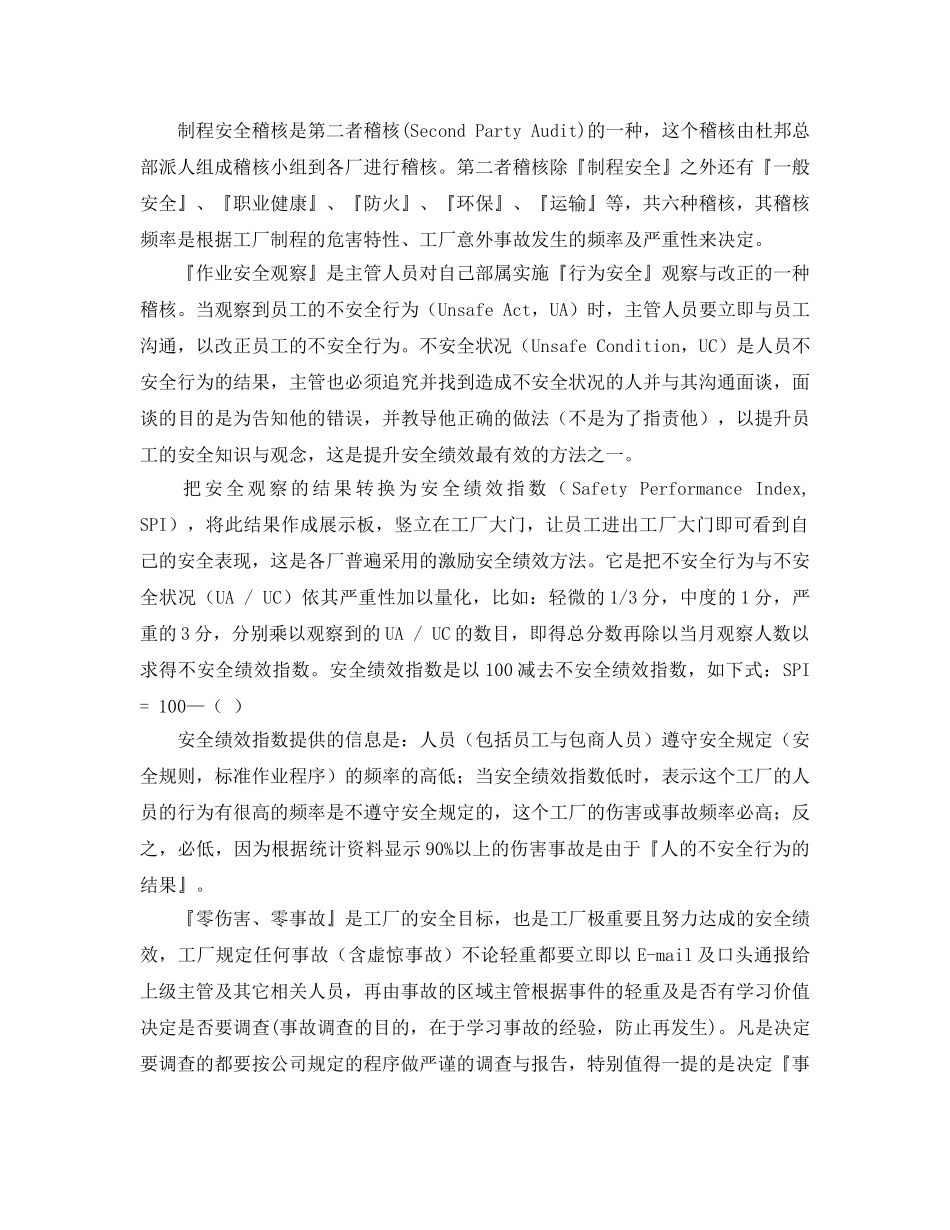 制程安全稽核是第二者稽核(Second Party Audit)的一种，这个稽核由杜邦总部派人组成稽核小组到各厂进行稽核。第二者稽核除『制程安全』之外还有『一般安全』、『职业健康』、『防火』、『环保』、『运输』等，共六种稽核，其稽核频率是根据工厂制程的危害特性、工厂意外事故发生的频率及严重性来决定。

『作业安全观察』是主管人员对自己部属实施『行为安全』观察与改正的一种稽核。当观察到员工的不安全行为（Unsafe Act，UA）时，主管人员要立即与员工沟通，以改正员工的不安全行为。不安全状况（Unsafe Condition，UC）是人员不安全行为的结果，主管也必须追究并找到造成不安全状况的人并与其沟通面谈，面谈的目的是为告知他的错误，并教导他正确的做法（不是为了指责他），以提升员工的安全知识与观念，这是提升安全绩效最有效的方法之一。

把安全观察的结果转换为安全绩效指数（Safety Performance Index, SPI），将此结果作成展示板，竖立在工厂大门，让员工进出工厂大门即可看到自己的安全表现，这是各厂普遍采用的激励安全绩效方法。它是把不安全行为与不安全状况（UA / UC）依其严重性加以量化，比如：轻微的1/3分，中度的1分，严重的3分，分别乘以观察到的UA / UC的数目，即得总分数再除以当月观察人数以求得不安全绩效指数。安全绩效指数是以100减去不安全绩效指数，如下式：SPI = 100—（ ）

安全绩效指数提供的信息是：人员（包括员工与包商人员）遵守安全规定（安全规则，标准作业程序）的频率的高低；当安全绩效指数低时，表示这个工厂的人员的行为有很高的频率是不遵守安全规定的，这个工厂的伤害或事故频率必高；反之，必低，因为根据统计资料显示90%以上的伤害事故是由于『人的不安全行为的结果』。

『零伤害、零事故』是工厂的安全目标，也是工厂极重要且努力达成的安全绩效，工厂规定任何事故（含虚惊事故）不论轻重都要立即以E-mail及口头通报给上级主管及其它相关人员，再由事故的区域主管根据事件的轻重及是否有学习价值决定是否要调查(事故调查的目的，在于学习事故的经验，防止再发生)。凡是决定要调查的都要按公司规定的程序做严谨的调查与报告，特别值得一提的是决定『事